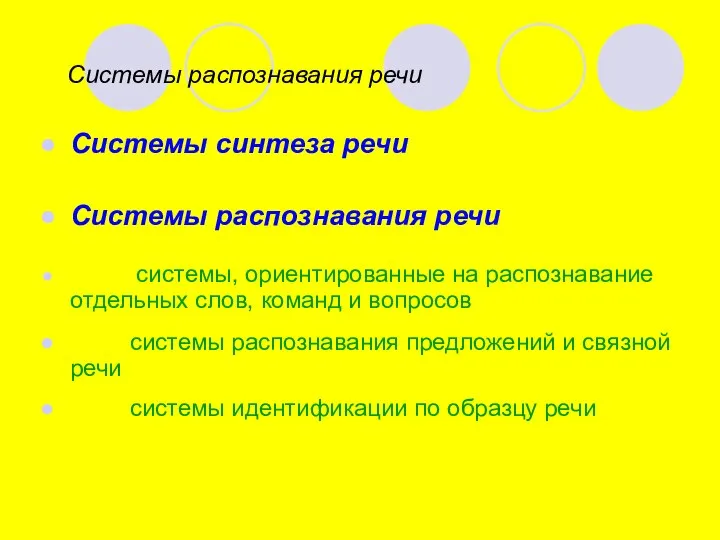 Системы распознавания речи

Системы синтеза речи

Системы распознавания речи

системы, ориентированные на распознавание отдельных слов, команд и вопросов

системы распознавания предложений и связной речи

системы идентификации по образцу речи